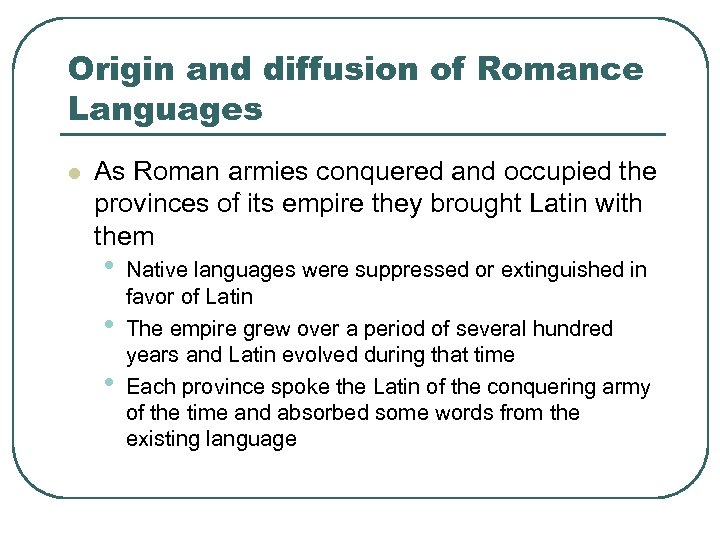 Origin and diffusion of Romance Languages

- As Roman armies conquered and occupied the provinces of its empire they brought Latin with them
  - Native languages were suppressed or extinguished in favor of Latin
  - The empire grew over a period of several hundred years and Latin evolved during that time
  - Each province spoke the Latin of the conquering army of the time and absorbed some words from the existing language